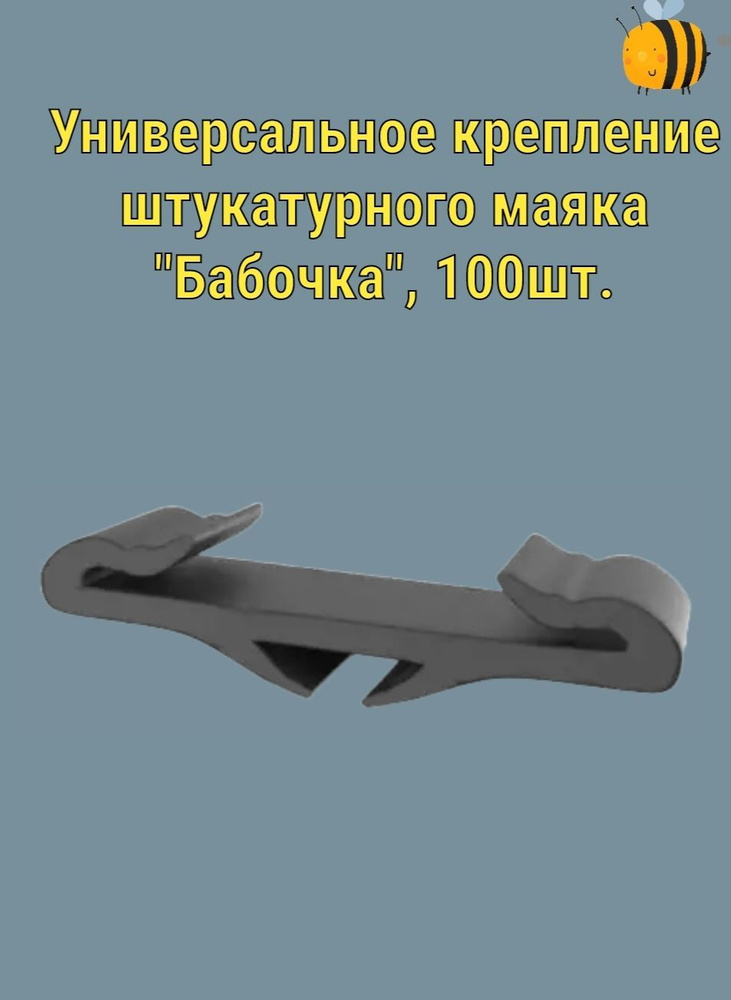 Универсальное крепление штукатурного маяка "Бабочка", 100шт.